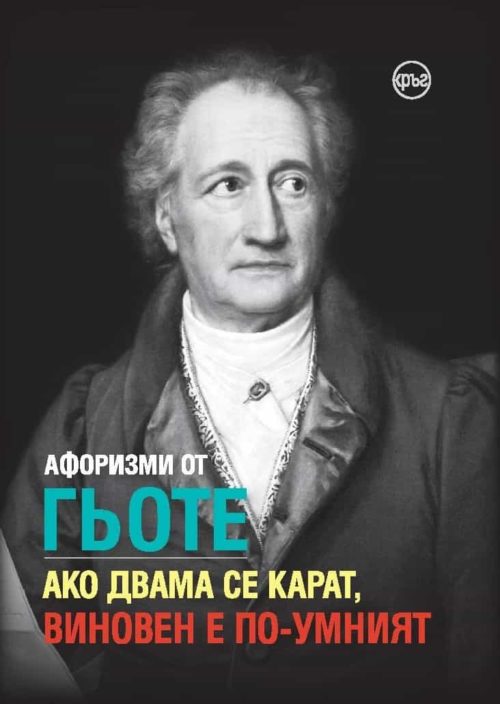 кръг

АФОРИЗМИ ОТ
ГЬОТЕ
АКО ДВАМА СЕ КАРАТ,
ВИНОВЕН Е ПО-УМНИЯТ